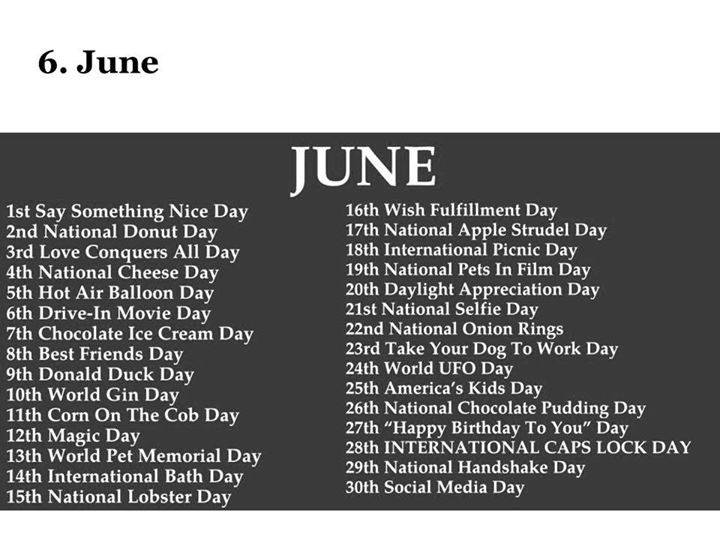 6. June

JUNE

1st Say Something Nice Day
2nd National Donut Day
3rd Love Conquers All Day
4th National Cheese Day
5th Hot Air Balloon Day
6th Drive-In Movie Day
7th Chocolate Ice Cream Day
8th Best Friends Day
9th Donald Duck Day
10th World Gin Day
11th Corn On The Cob Day
12th Magic Day
13th World Pet Memorial Day
14th International Bath Day
15th National Lobster Day

16th Wish Fulfillment Day
17th National Apple Strudel Day
18th International Picnic Day
19th National Pets In Film Day
20th Daylight Appreciation Day
21st National Selfie Day
22nd National Onion Rings
23rd Take Your Dog To Work Day
24th World UFO Day
25th America's Kids Day
26th National Chocolate Pudding Day
27th "Happy Birthday To You" Day
28th INTERNATIONAL CAPS LOCK DAY
29th National Handshake Day
30th Social Media Day